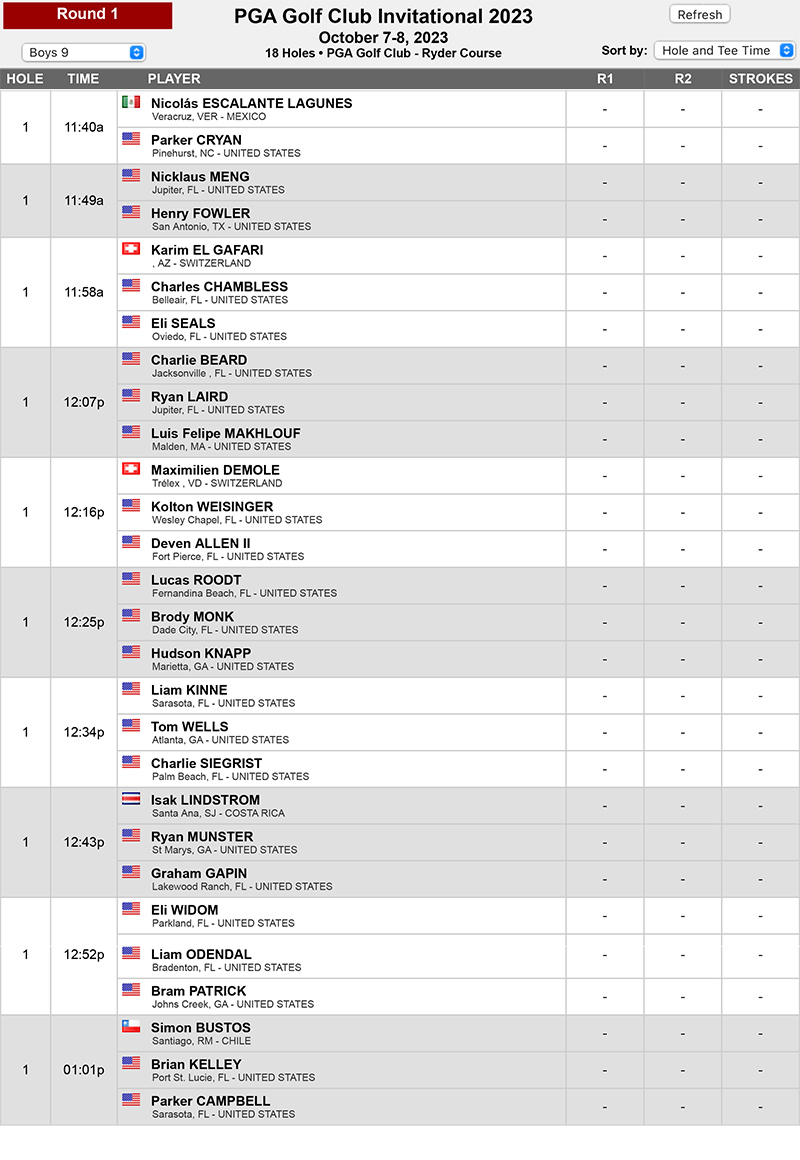 Round 1

PGA Golf Club Invitational 2023
October 7-8, 2023
18 Holes • PGA Golf Club - Ryder Course

Refresh

Boys 9

Sort by: Hole and Tee Time

| HOLE | TIME | PLAYER | R1 | R2 | STROKES |
|---|---|---|---|---|---|
| 1 | 11:40a | Nicolás ESCALANTE LAGUNES Veracruz, VER - MEXICO | - | - | - |
| | | Parker CRYAN Pinehurst, NC - UNITED STATES | - | - | - |
| 1 | 11:49a | Nicklaus MENG Jupiter, FL - UNITED STATES | - | - | - |
| | | Henry FOWLER San Antonio, TX - UNITED STATES | - | - | - |
| 1 | 11:58a | Karim EL GAFARI , AZ - SWITZERLAND | - | - | - |
| | | Charles CHAMBLESS Belleair, FL - UNITED STATES | - | - | - |
| | | Eli SEALS Oviedo, FL - UNITED STATES | - | - | - |
| 1 | 12:07p | Charlie BEARD Jacksonville , FL - UNITED STATES | - | - | - |
| | | Ryan LAIRD Jupiter, FL - UNITED STATES | - | - | - |
| | | Luis Felipe MAKHLOUF Malden, MA - UNITED STATES | - | - | - |
| 1 | 12:16p | Maximilien DEMOLE Trélex , VD - SWITZERLAND | - | - | - |
| | | Kolton WEISINGER Wesley Chapel, FL - UNITED STATES | - | - | - |
| | | Deven ALLEN II Fort Pierce, FL - UNITED STATES | - | - | - |
| 1 | 12:25p | Lucas ROODT Fernandina Beach, FL - UNITED STATES | - | - | - |
| | | Brody MONK Dade City, FL - UNITED STATES | - | - | - |
| | | Hudson KNAPP Marietta, GA - UNITED STATES | - | - | - |
| 1 | 12:34p | Liam KINNE Sarasota, FL - UNITED STATES | - | - | - |
| | | Tom WELLS Atlanta, GA - UNITED STATES | - | - | - |
| | | Charlie SIEGRIST Palm Beach, FL - UNITED STATES | - | - | - |
| 1 | 12:43p | Isak LINDSTROM Santa Ana, SJ - COSTA RICA | - | - | - |
| | | Ryan MUNSTER St Marys, GA - UNITED STATES | - | - | - |
| | | Graham GAPIN Lakewood Ranch, FL - UNITED STATES | - | - | - |
| 1 | 12:52p | Eli WIDOM Parkland, FL - UNITED STATES | - | - | - |
| | | Liam ODENDAL Bradenton, FL - UNITED STATES | - | - | - |
| | | Bram PATRICK Johns Creek, GA - UNITED STATES | - | - | - |
| 1 | 01:01p | Simon BUSTOS Santiago, RM - CHILE | - | - | - |
| | | Brian KELLEY Port St. Lucie, FL - UNITED STATES | - | - | - |
| | | Parker CAMPBELL Sarasota, FL - UNITED STATES | - | - | - |